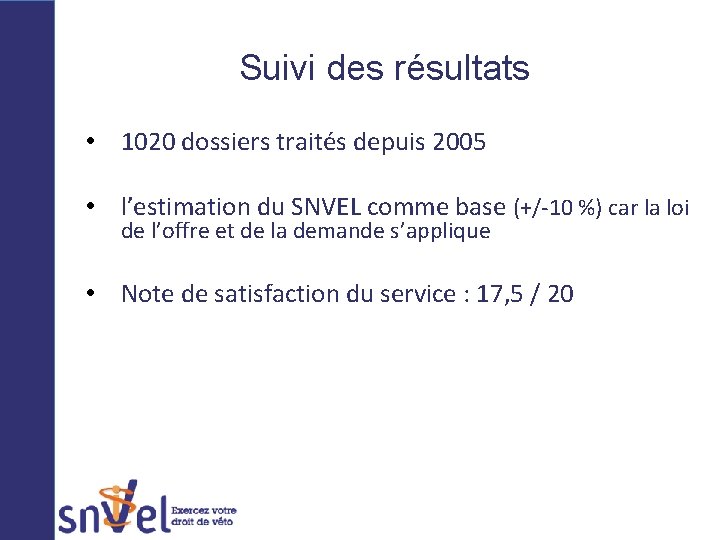 Suivi des résultats

• 1020 dossiers traités depuis 2005

• l'estimation du SNVEL comme base (+/-10 %) car la loi de l'offre et de la demande s'applique

• Note de satisfaction du service : 17,5 / 20

snvel Exercez votre droit de véto